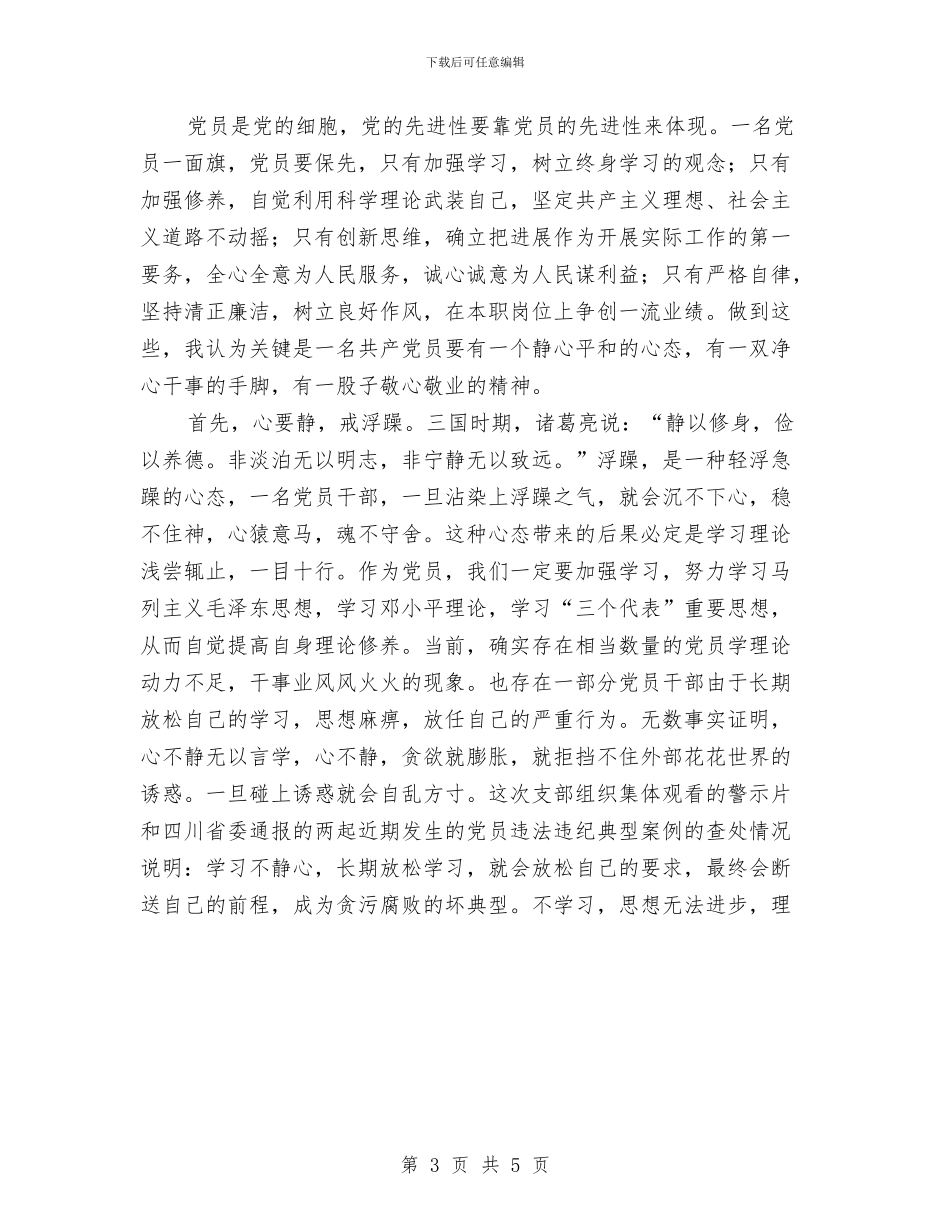 下载后可任意编辑

党员是党的细胞，党的先进性要靠党员的先进性来体现。一名党员一面旗，党员要保先，只有加强学习，树立终身学习的观念；只有加强修养，自觉利用科学理论武装自己，坚定共产主义理想、社会主义道路不动摇；只有创新思维，确立把进展作为开展实际工作的第一要务，全心全意为人民服务，诚心诚意为人民谋利益；只有严格自律，坚持清正廉洁，树立良好作风，在本职岗位上争创一流业绩。做到这些，我认为关键是一名共产党员要有一个静心平和的心态，有一双净心干事的手脚，有一股子敬心敬业的精神。

首先，心要静，戒浮躁。三国时期，诸葛亮说：“静以修身，俭以养德。非淡泊无以明志，非宁静无以致远。”浮躁，是一种轻浮急躁的心态，一名党员干部，一旦沾染上浮躁之气，就会沉不下心，稳不住神，心猿意马，魂不守舍。这种心态带来的后果必定是学习理论浅尝辄止，一目十行。作为党员，我们一定要加强学习，努力学习马列主义毛泽东思想，学习邓小平理论，学习“三个代表”重要思想，从而自觉提高自身理论修养。当前，确实存在相当数量的党员学理论动力不足，干事业风风火火的现象。也存在一部分党员干部由于长期放松自己的学习，思想麻痹，放任自己的严重行为。无数事实证明，心不静无以言学，心不静，贪欲就膨胀，就拒挡不住外部花花世界的诱惑。一旦碰上诱惑就会自乱方寸。这次支部组织集体观看的警示片和四川省委通报的两起近期发生的党员违法违纪典型案例的查处情况说明：学习不静心，长期放松学习，就会放松自己的要求，最终会断送自己的前程，成为贪污腐败的坏典型。不学习，思想无法进步，理

第 3 页 共 5 页